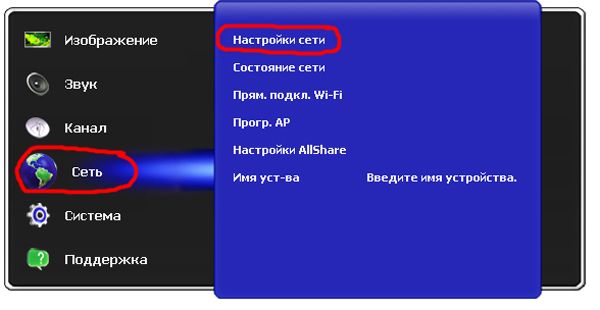 Изображение
Звук
Канал
Сеть
Система
Поддержка

Настройки сети
Состояние сети
Прям. подкл. Wi-Fi
Прогр. AP
Настройки AllShare
Имя уст-ва Введите имя устройства.